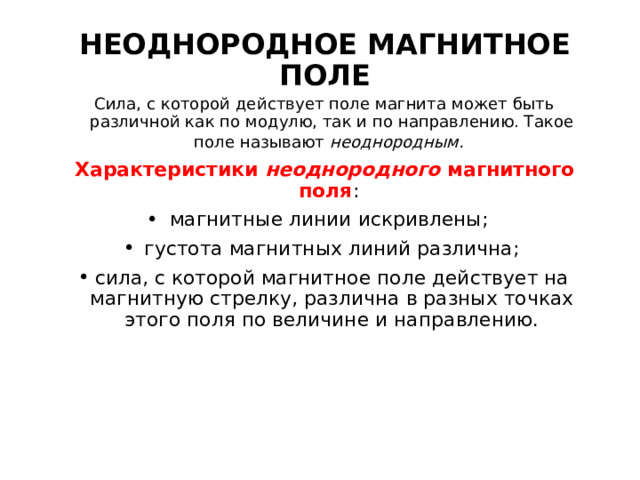 НЕОДНОРОДНОЕ МАГНИТНОЕ ПОЛЕ

Сила, с которой действует поле магнита может быть различной как по модулю, так и по направлению. Такое поле называют неоднородным.

Характеристики неоднородного магнитного поля:

• магнитные линии искривлены;
• густота магнитных линий различна;
• сила, с которой магнитное поле действует на магнитную стрелку, различна в разных точках этого поля по величине и направлению.